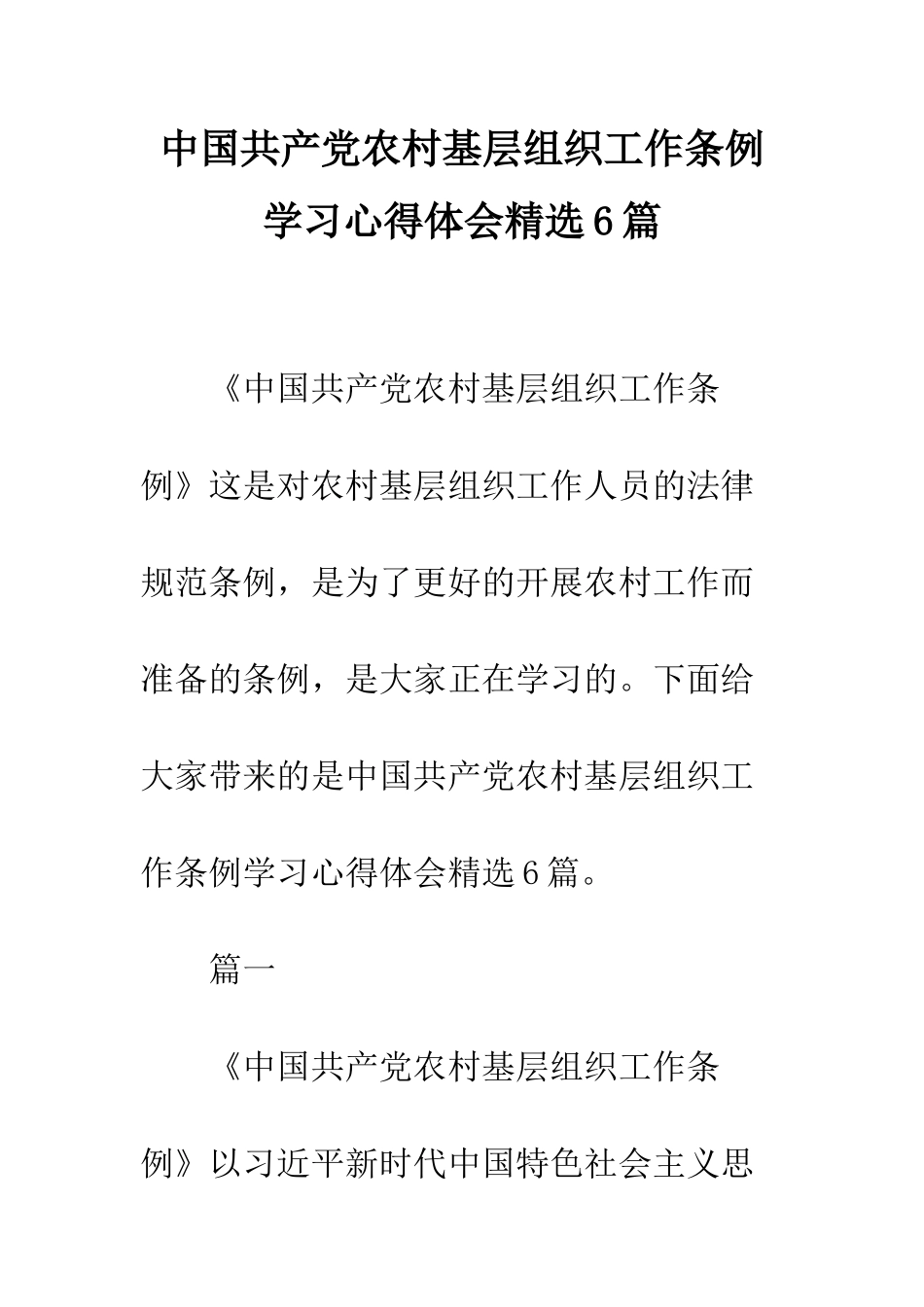 中国共产党农村基层组织工作条例学习心得体会精选6篇

《中国共产党农村基层组织工作条例》这是对农村基层组织工作人员的法律规范条例，是为了更好的开展农村工作而准备的条例，是大家正在学习的。下面给大家带来的是中国共产党农村基层组织工作条例学习心得体会精选6篇。

篇一

《中国共产党农村基层组织工作条例》以习近平新时代中国特色社会主义思